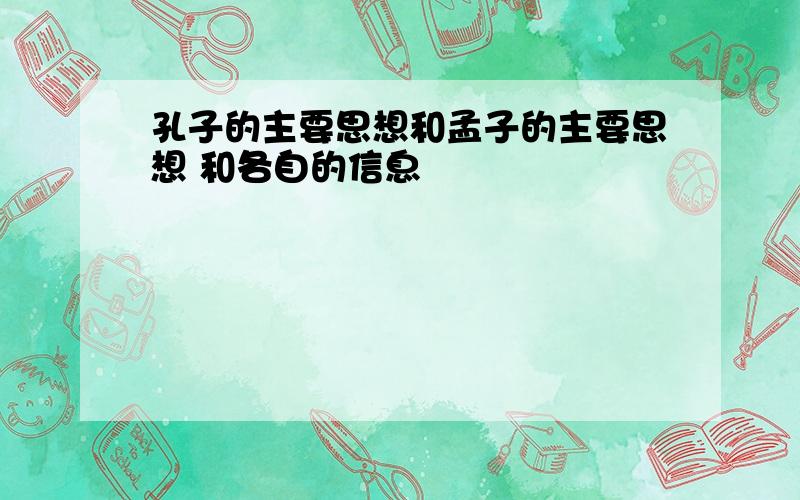 孔子的主要思想和孟子的主要思想 和各自的信息

ABC

Back to School